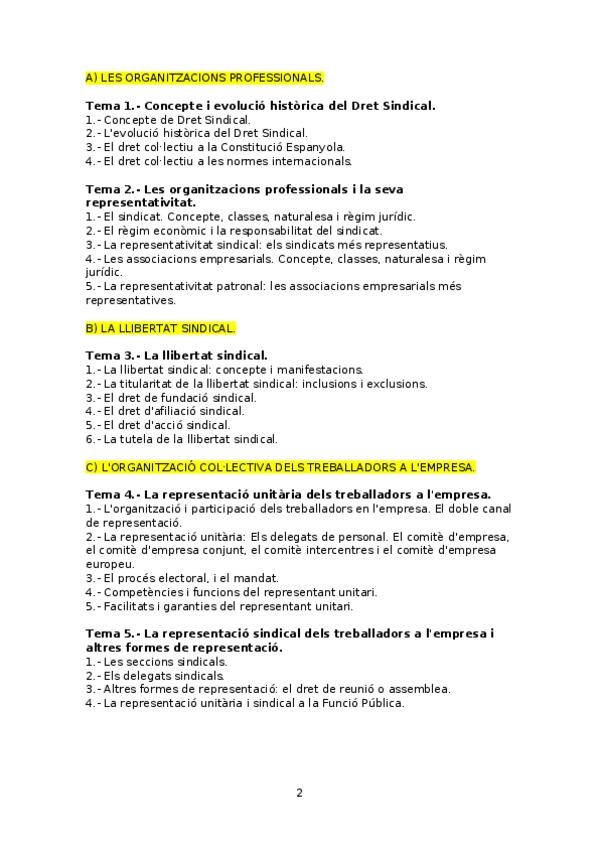 A) LES ORGANITZACIONS PROFESSIONALS.

Tema 1.- Concepte i evolució històrica del Dret Sindical.
1.- Concepte de Dret Sindical.
2.- L'evolució històrica del Dret Sindical.
3.- El dret col·lectiu a la Constitució Espanyola.
4.- El dret col·lectiu a les normes internacionals.

Tema 2.- Les organitzacions professionals i la seva representativitat.
1.- El sindicat. Concepte, classes, naturalesa i règim jurídic.
2.- El règim econòmic i la responsabilitat del sindicat.
3.- La representativitat sindical: els sindicats més representatius.
4.- Les associacions empresarials. Concepte, classes, naturalesa i règim jurídic.
5.- La representativitat patronal: les associacions empresarials més representatives.

B) LA LLIBERTAT SINDICAL.

Tema 3.- La llibertat sindical.
1.- La llibertat sindical: concepte i manifestacions.
2.- La titularitat de la llibertat sindical: inclusions i exclusions.
3.- El dret de fundació sindical.
4.- El dret d'afiliació sindical.
5.- El dret d'acció sindical.
6.- La tutela de la llibertat sindical.

C) L'ORGANITZACIÓ COL·LECTIVA DELS TREBALLADORS A L'EMPRESA.

Tema 4.- La representació unitària dels treballadors a l'empresa.
1.- L'organització i participació dels treballadors en l'empresa. El doble canal de representació.
2.- La representació unitària: Els delegats de personal. El comitè d'empresa, el comitè d'empresa conjunt, el comitè intercentres i el comitè d'empresa europeu.
3.- El procés electoral, i el mandat.
4.- Competències i funcions del representant unitari.
5.- Facilitats i garanties del representant unitari.

Tema 5.- La representació sindical dels treballadors a l'empresa i altres formes de representació.
1.- Les seccions sindicals.
2.- Els delegats sindicals.
3.- Altres formes de representació: el dret de reunió o assemblea.
4.- La representació unitària i sindical a la Funció Pública.

2